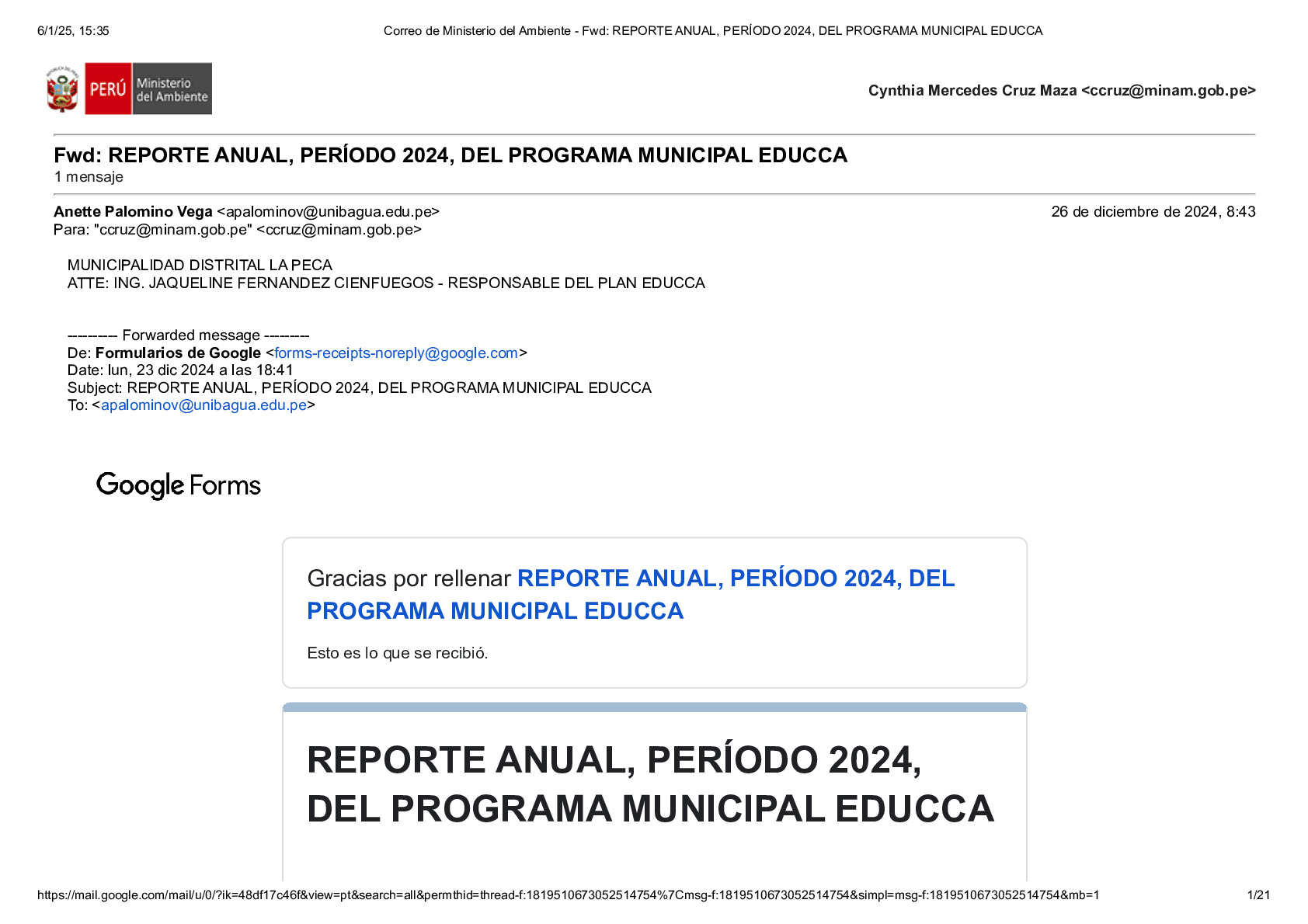 6/1/25, 15:35 Correo de Ministerio del Ambiente - Fwd: REPORTE ANUAL, PERÍODO 2024, DEL PROGRAMA MUNICIPAL EDUCCA

PERÚ Ministerio del Ambiente

Cynthia Mercedes Cruz Maza <ccruz@minam.gob.pe>

Fwd: REPORTE ANUAL, PERÍODO 2024, DEL PROGRAMA MUNICIPAL EDUCCA
1 mensaje

Anette Palomino Vega <apalominov@unibagua.edu.pe> 26 de diciembre de 2024, 8:43
Para: "ccruz@minam.gob.pe" <ccruz@minam.gob.pe>

MUNICIPALIDAD DISTRITAL LA PECA
ATTE: ING. JAQUELINE FERNANDEZ CIENFUEGOS - RESPONSABLE DEL PLAN EDUCCA

---------- Forwarded message ---------
De: Formularios de Google <forms-receipts-noreply@google.com>
Date: lun, 23 dic 2024 a las 18:41
Subject: REPORTE ANUAL, PERÍODO 2024, DEL PROGRAMA MUNICIPAL EDUCCA
To: <apalominov@unibagua.edu.pe>

Google Forms

Gracias por rellenar REPORTE ANUAL, PERÍODO 2024, DEL PROGRAMA MUNICIPAL EDUCCA

Esto es lo que se recibió.

REPORTE ANUAL, PERÍODO 2024, DEL PROGRAMA MUNICIPAL EDUCCA

https://mail.google.com/mail/u/0/?ik=48df17c46f&view=pt&search=all&permthid=thread-f:1819510673052514754%7Cmsg-f:1819510673052514754&simpl=msg-f:1819510673052514754&mb=1 1/21